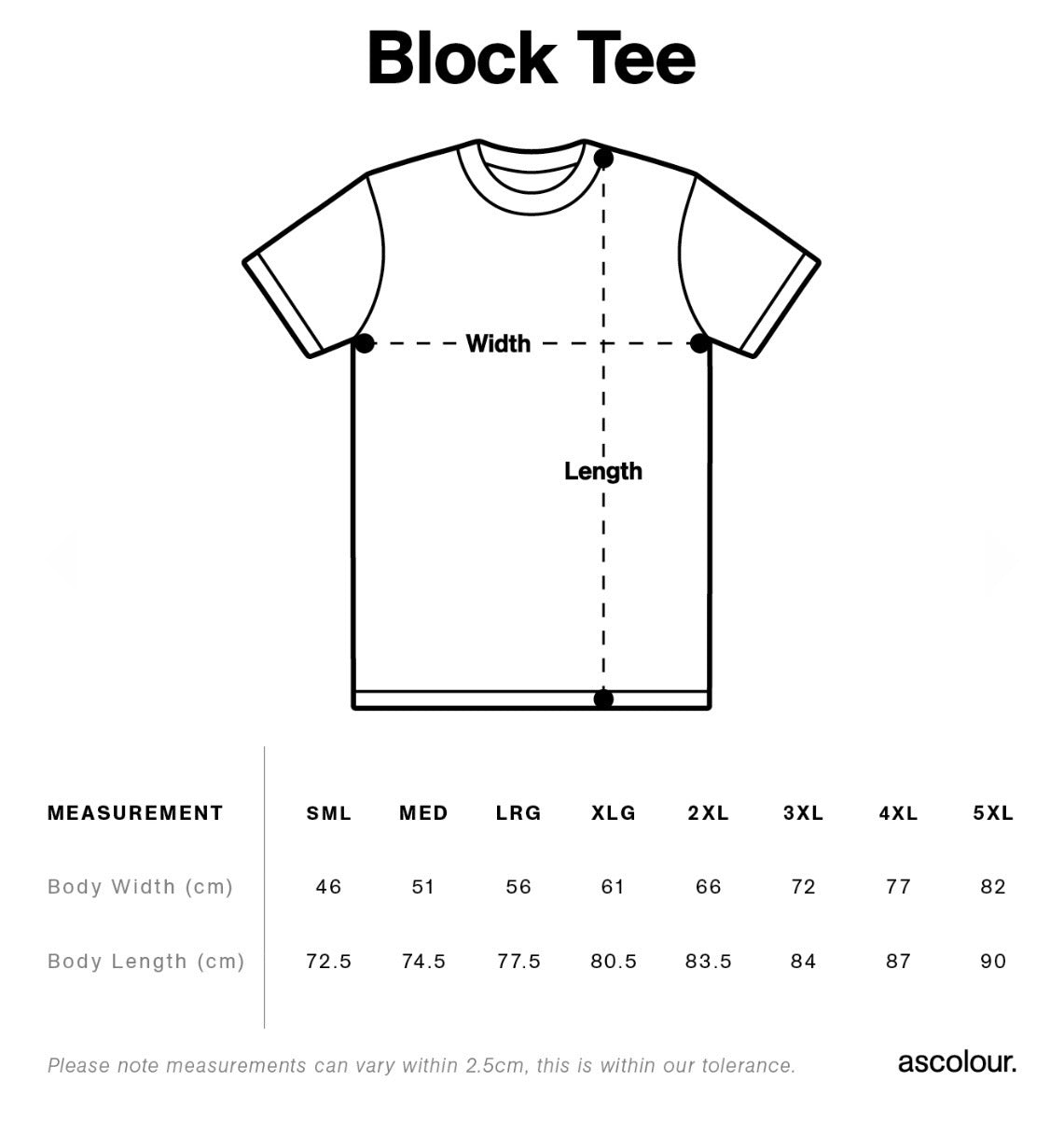 Block Tee

Width

Length

| MEASUREMENT | SML | MED | LRG | XLG | 2XL | 3XL | 4XL | 5XL |
|---|---|---|---|---|---|---|---|---|
| Body Width (cm) | 46 | 51 | 56 | 61 | 66 | 72 | 77 | 82 |
| Body Length (cm) | 72.5 | 74.5 | 77.5 | 80.5 | 83.5 | 84 | 87 | 90 |

Please note measurements can vary within 2.5cm, this is within our tolerance.

ascolour.